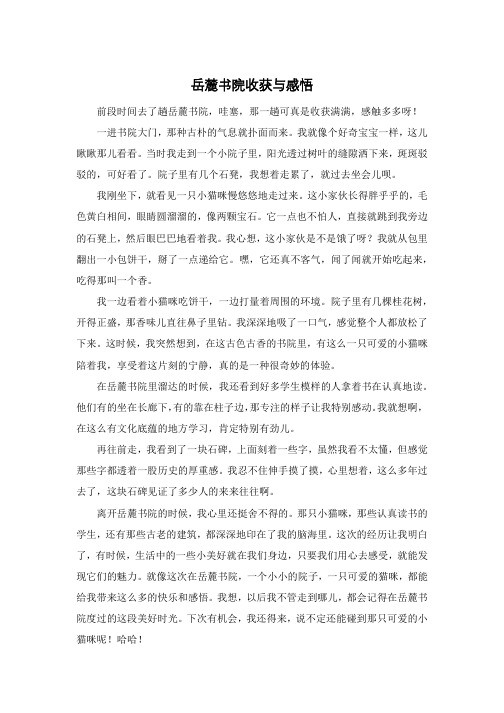 岳麓书院收获与感悟

前段时间去了趟岳麓书院，哇塞，那一趟可真是收获满满，感触多多呀！

一进书院大门，那种古朴的气息就扑面而来。我就像个好奇宝宝一样，这儿瞅瞅那儿看看。当时我走到一个小院子里，阳光透过树叶的缝隙洒下来，斑斑驳驳的，可好看了。院子里有几个石凳，我想着走累了，就过去坐会儿呗。

我刚坐下，就看见一只小猫咪慢悠悠地走过来。这小家伙长得胖乎乎的，毛色黄白相间，眼睛圆溜溜的，像两颗宝石。它一点也不怕人，直接就跳到我旁边的石凳上，然后眼巴巴地看着我。我心想，这小家伙是不是饿了呀？我就从包里翻出一小包饼干，掰了一点递给它。嘿，它还真不客气，闻了闻就开始吃起来，吃得那叫一个香。

我一边看着小猫咪吃饼干，一边打量着周围的环境。院子里有几棵桂花树，开得正盛，那香味儿直往鼻子里钻。我深深地吸了一口气，感觉整个人都放松了下来。这时候，我突然想到，在这古色古香的书院里，有这么一只可爱的小猫咪陪着我，享受着这片刻的宁静，真的是一种很奇妙的体验。

在岳麓书院里溜达的时候，我还看到好多学生模样的人拿着书在认真地读。他们有的坐在长廊下，有的靠在柱子边，那专注的样子让我特别感动。我就想啊，在这么有文化底蕴的地方学习，肯定特别有劲儿。

再往前走，我看到了一块石碑，上面刻着一些字，虽然我看不太懂，但感觉那些字都透着一股历史的厚重感。我忍不住伸手摸了摸，心里想着，这么多年过去了，这块石碑见证了多少人的来来往往啊。

离开岳麓书院的时候，我心里还挺舍不得的。那只小猫咪，那些认真读书的学生，还有那些古老的建筑，都深深地印在了我的脑海里。这次的经历让我明白了，有时候，生活中的一些小美好就在我们身边，只要我们用心去感受，就能发现它们的魅力。就像这次在岳麓书院，一个小小的院子，一只可爱的猫咪，都能给我带来这么多的快乐和感悟。我想，以后我不管走到哪儿，都会记得在岳麓书院度过的这段美好时光。下次有机会，我还得来，说不定还能碰到那只可爱的小猫咪呢！哈哈！